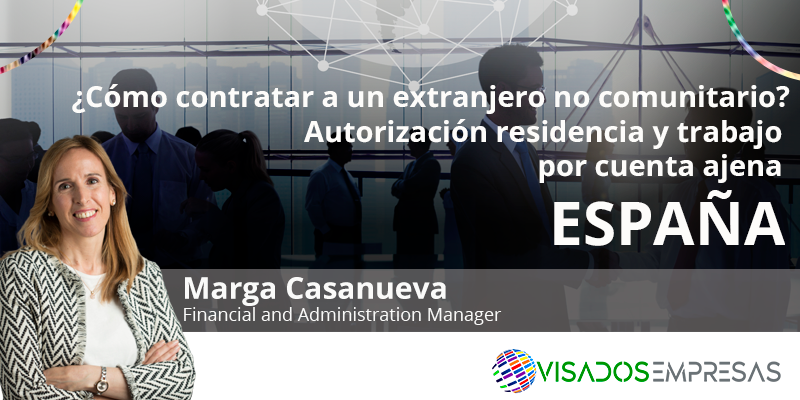 ¿Cómo contratar a un extranjero no comunitario?
Autorización residencia y trabajo
por cuenta ajena

ESPAÑA

Marga Casanueva
Financial and Administration Manager

VISADOSEMPRESAS